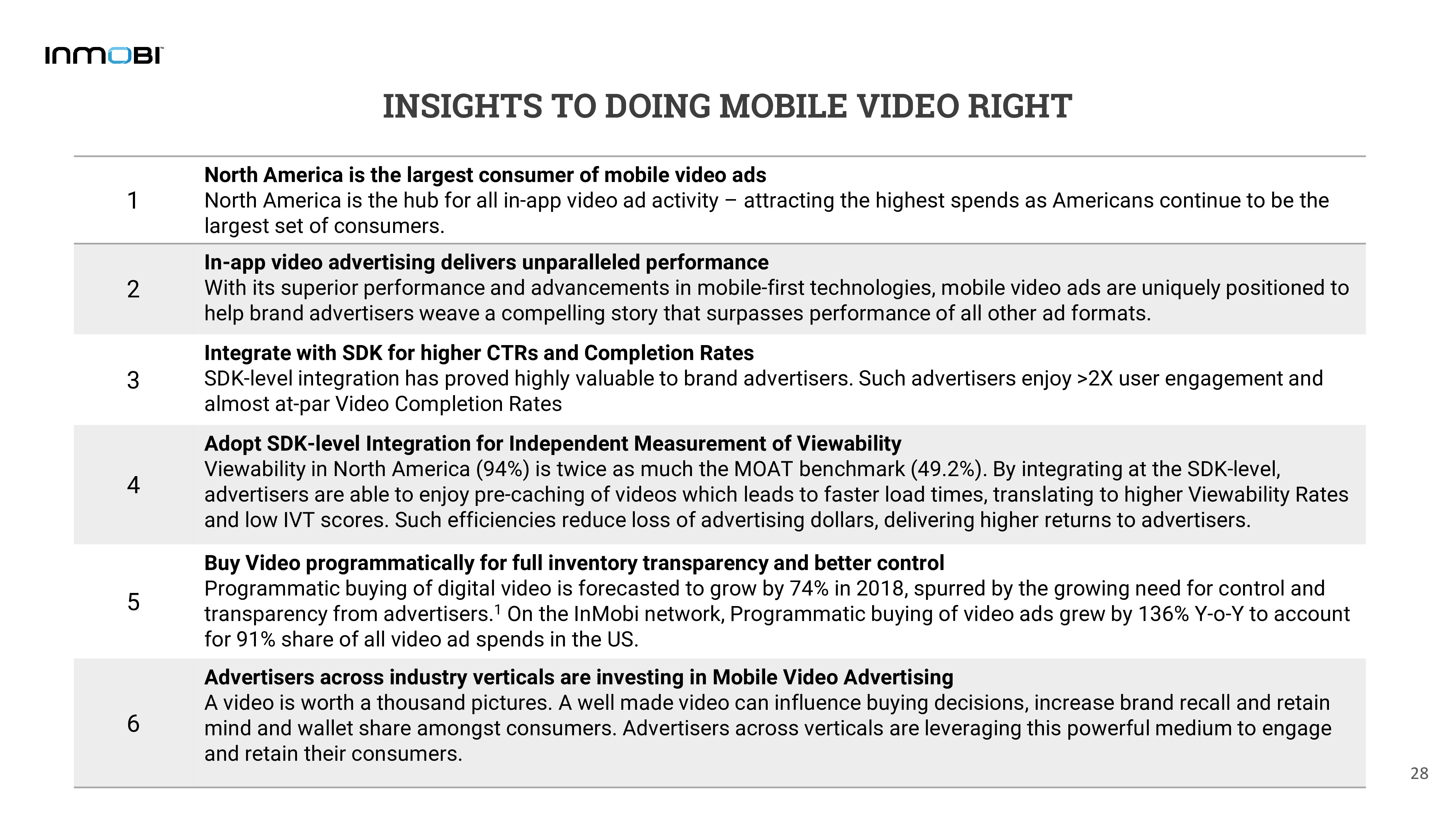 INMOBI

INSIGHTS TO DOING MOBILE VIDEO RIGHT

1

North America is the largest consumer of mobile video ads
North America is the hub for all in-app video ad activity – attracting the highest spends as Americans continue to be the largest set of consumers.

2

In-app video advertising delivers unparalleled performance
With its superior performance and advancements in mobile-first technologies, mobile video ads are uniquely positioned to help brand advertisers weave a compelling story that surpasses performance of all other ad formats.

3

Integrate with SDK for higher CTRs and Completion Rates
SDK-level integration has proved highly valuable to brand advertisers. Such advertisers enjoy >2X user engagement and almost at-par Video Completion Rates

4

Adopt SDK-level Integration for Independent Measurement of Viewability
Viewability in North America (94%) is twice as much the MOAT benchmark (49.2%). By integrating at the SDK-level, advertisers are able to enjoy pre-caching of videos which leads to faster load times, translating to higher Viewability Rates and low IVT scores. Such efficiencies reduce loss of advertising dollars, delivering higher returns to advertisers.

5

Buy Video programmatically for full inventory transparency and better control
Programmatic buying of digital video is forecasted to grow by 74% in 2018, spurred by the growing need for control and transparency from advertisers.$^{1}$ On the InMobi network, Programmatic buying of video ads grew by 136% Y-o-Y to account for 91% share of all video ad spends in the US.

6

Advertisers across industry verticals are investing in Mobile Video Advertising
A video is worth a thousand pictures. A well made video can influence buying decisions, increase brand recall and retain mind and wallet share amongst consumers. Advertisers across verticals are leveraging this powerful medium to engage and retain their consumers.

28